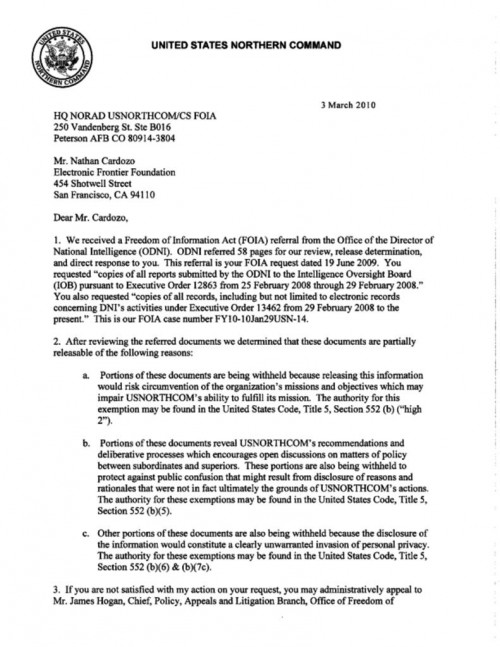 UNITED STATES NORTHERN COMMAND

UNITED STATES NORTHERN COMMAND

3 March 2010

HQ NORAD USNORTHCOM/CS FOIA
250 Vandenberg St. Ste B016
Peterson AFB CO 80914-3804

Mr. Nathan Cardozo
Electronic Frontier Foundation
454 Shotwell Street
San Francisco, CA 94110

Dear Mr. Cardozo,

1. We received a Freedom of Information Act (FOIA) referral from the Office of the Director of National Intelligence (ODNI). ODNI referred 58 pages for our review, release determination, and direct response to you. This referral is your FOIA request dated 19 June 2009. You requested "copies of all reports submitted by the ODNI to the Intelligence Oversight Board (IOB) pursuant to Executive Order 12863 from 25 February 2008 through 29 February 2008." You also requested "copies of all records, including but not limited to electronic records concerning DNI's activities under Executive Order 13462 from 29 February 2008 to the present." This is our FOIA case number FY10-10Jan29USN-14.

2. After reviewing the referred documents we determined that these documents are partially releasable of the following reasons:

a. Portions of these documents are being withheld because releasing this information would risk circumvention of the organization's missions and objectives which may impair USNORTHCOM's ability to fulfill its mission. The authority for this exemption may be found in the United States Code, Title 5, Section 552 (b) ("high 2").

b. Portions of these documents reveal USNORTHCOM's recommendations and deliberative processes which encourages open discussions on matters of policy between subordinates and superiors. These portions are also being withheld to protect against public confusion that might result from disclosure of reasons and rationales that were not in fact ultimately the grounds of USNORTHCOM's actions. The authority for these exemptions may be found in the United States Code, Title 5, Section 552 (b)(5).

c. Other portions of these documents are also being withheld because the disclosure of the information would constitute a clearly unwarranted invasion of personal privacy. The authority for these exemptions may be found in the United States Code, Title 5, Section 552 (b)(6) & (b)(7c).

3. If you are not satisfied with my action on your request, you may administratively appeal to Mr. James Hogan, Chief, Policy, Appeals and Litigation Branch, Office of Freedom of